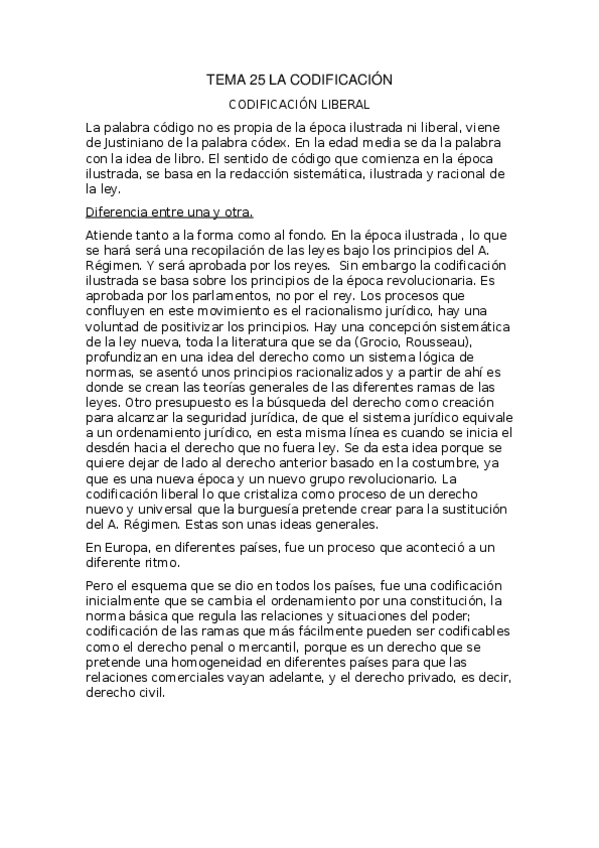 TEMA 25 LA CODIFICACIÓN

CODIFICACIÓN LIBERAL

La palabra código no es propia de la época ilustrada ni liberal, viene de Justiniano de la palabra códex. En la edad media se da la palabra con la idea de libro. El sentido de código que comienza en la época ilustrada, se basa en la redacción sistemática, ilustrada y racional de la ley.

Diferencia entre una y otra.

Atiende tanto a la forma como al fondo. En la época ilustrada , lo que se hará será una recopilación de las leyes bajo los principios del A. Régimen. Y será aprobada por los reyes. Sin embargo la codificación ilustrada se basa sobre los principios de la época revolucionaria. Es aprobada por los parlamentos, no por el rey. Los procesos que confluyen en este movimiento es el racionalismo jurídico, hay una voluntad de positivizar los principios. Hay una concepción sistemática de la ley nueva, toda la literatura que se da (Grocio, Rousseau), profundizan en una idea del derecho como un sistema lógica de normas, se asentó unos principios racionalizados y a partir de ahí es donde se crean las teorías generales de las diferentes ramas de las leyes. Otro presupuesto es la búsqueda del derecho como creación para alcanzar la seguridad jurídica, de que el sistema jurídico equivale a un ordenamiento jurídico, en esta misma línea es cuando se inicia el desdén hacia el derecho que no fuera ley. Se da esta idea porque se quiere dejar de lado al derecho anterior basado en la costumbre, ya que es una nueva época y un nuevo grupo revolucionario. La codificación liberal lo que cristaliza como proceso de un derecho nuevo y universal que la burguesía pretende crear para la sustitución del A. Régimen. Estas son unas ideas generales.

En Europa, en diferentes países, fue un proceso que aconteció a un diferente ritmo.

Pero el esquema que se dio en todos los países, fue una codificación inicialmente que se cambia el ordenamiento por una constitución, la norma básica que regula las relaciones y situaciones del poder; codificación de las ramas que más fácilmente pueden ser codificables como el derecho penal o mercantil, porque es un derecho que se pretende una homogeneidad en diferentes países para que las relaciones comerciales vayan adelante, y el derecho privado, es decir, derecho civil.